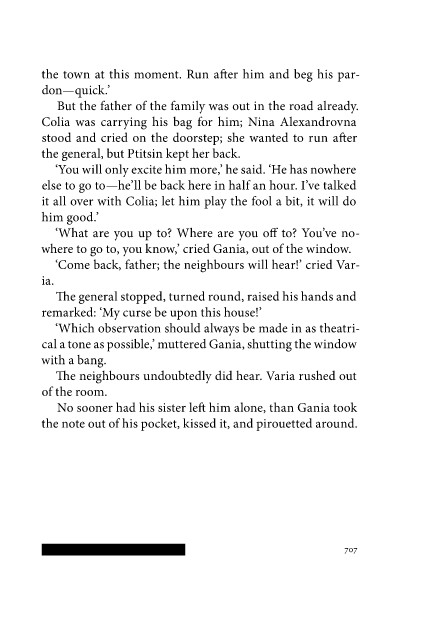 the town at this moment. Run after him and beg his pardon—quick.'

But the father of the family was out in the road already. Colia was carrying his bag for him; Nina Alexandrovna stood and cried on the doorstep; she wanted to run after the general, but Ptitsin kept her back.

'You will only excite him more,' he said. 'He has nowhere else to go to—he'll be back here in half an hour. I've talked it all over with Colia; let him play the fool a bit, it will do him good.'

'What are you up to? Where are you off to? You've nowhere to go to, you know,' cried Gania, out of the window.

'Come back, father; the neighbours will hear!' cried Varia.

The general stopped, turned round, raised his hands and remarked: 'My curse be upon this house!'

'Which observation should always be made in as theatrical a tone as possible,' muttered Gania, shutting the window with a bang.

The neighbours undoubtedly did hear. Varia rushed out of the room.

No sooner had his sister left him alone, than Gania took the note out of his pocket, kissed it, and pirouetted around.

707